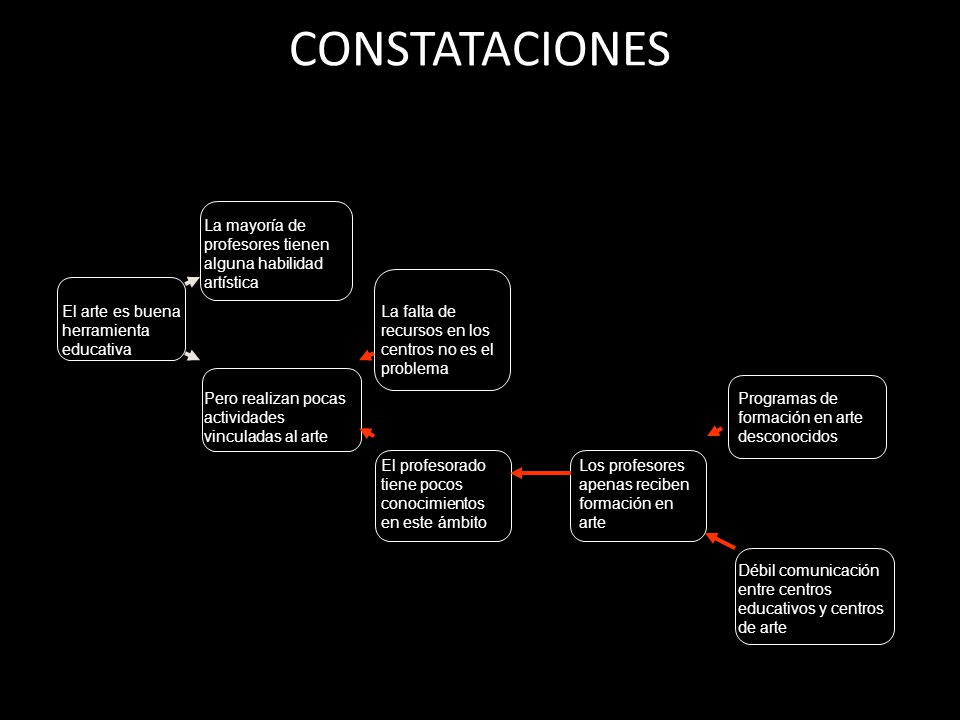 CONSTATACIONES

El arte es buena herramienta educativa

La mayoría de profesores tienen alguna habilidad artística

Pero realizan pocas actividades vinculadas al arte

La falta de recursos en los centros no es el problema

El profesorado tiene pocos conocimientos en este ámbito

Los profesores apenas reciben formación en arte

Programas de formación en arte desconocidos

Débil comunicación entre centros educativos y centros de arte